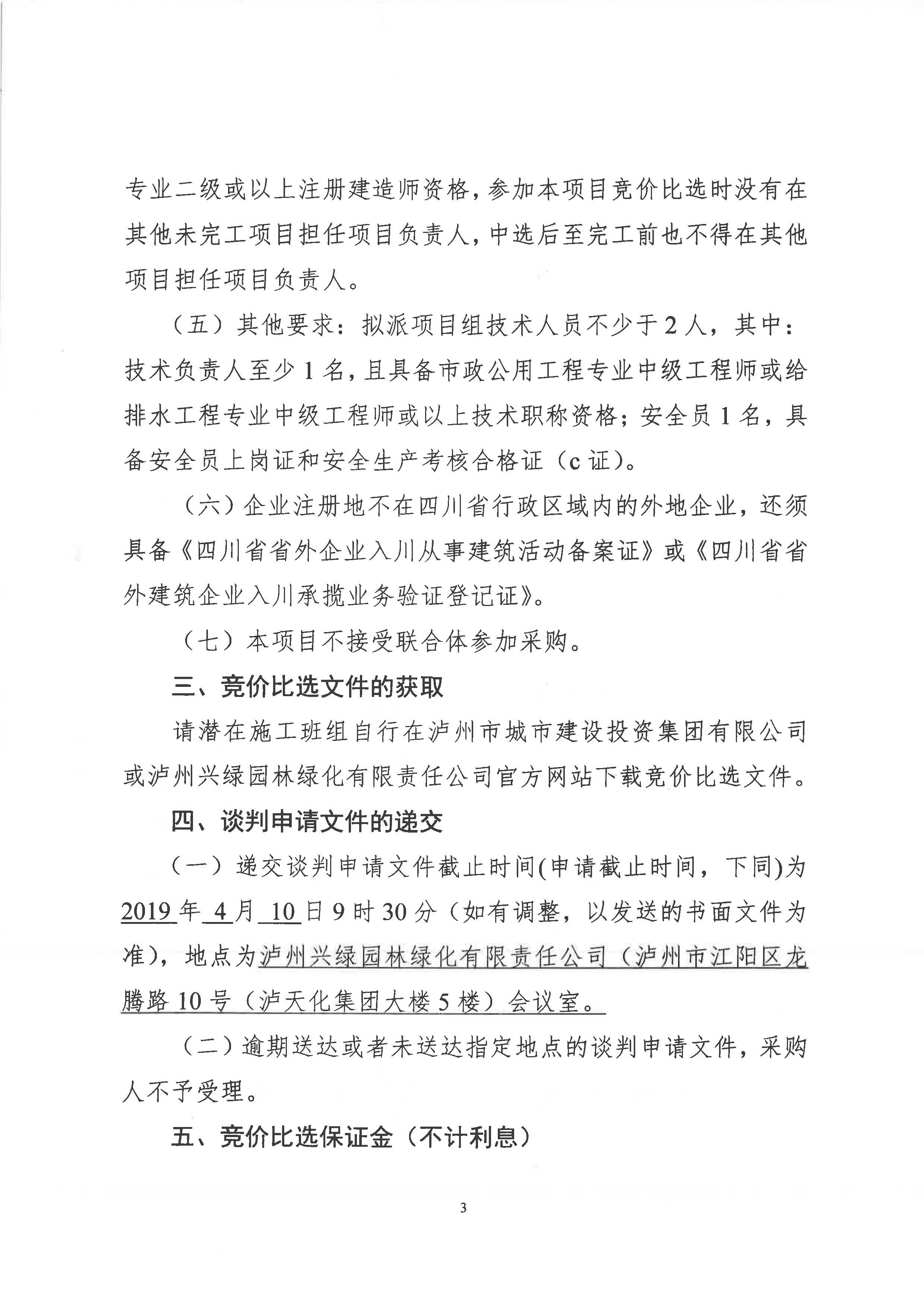 专业二级或以上注册建造师资格，参加本项目竞价比选时没有在其他未完工项目担任项目负责人，中选后至完工前也不得在其他项目担任项目负责人。

（五）其他要求：拟派项目组技术人员不少于2人，其中：技术负责人至少1名，且具备市政公用工程专业中级工程师或给排水工程专业中级工程师或以上技术职称资格；安全员1名，具备安全员上岗证和安全生产考核合格证（c证）。

（六）企业注册地不在四川省行政区域内的外地企业，还须具备《四川省省外企业入川从事建筑活动备案证》或《四川省省外建筑企业入川承揽业务验证登记证》。

（七）本项目不接受联合体参加采购。

三、竞价比选文件的获取

请潜在施工班组自行在泸州市城市建设投资集团有限公司或泸州兴绿园林绿化有限责任公司官方网站下载竞价比选文件。

四、谈判申请文件的递交

（一）递交谈判申请文件截止时间(申请截止时间，下同)为2019年4月10日9时30分（如有调整，以发送的书面文件为准），地点为泸州兴绿园林绿化有限责任公司（泸州市江阳区龙腾路10号（泸天化集团大楼5楼）会议室。

（二）逾期送达或者未送达指定地点的谈判申请文件，采购人不予受理。

五、竞价比选保证金（不计利息）

3